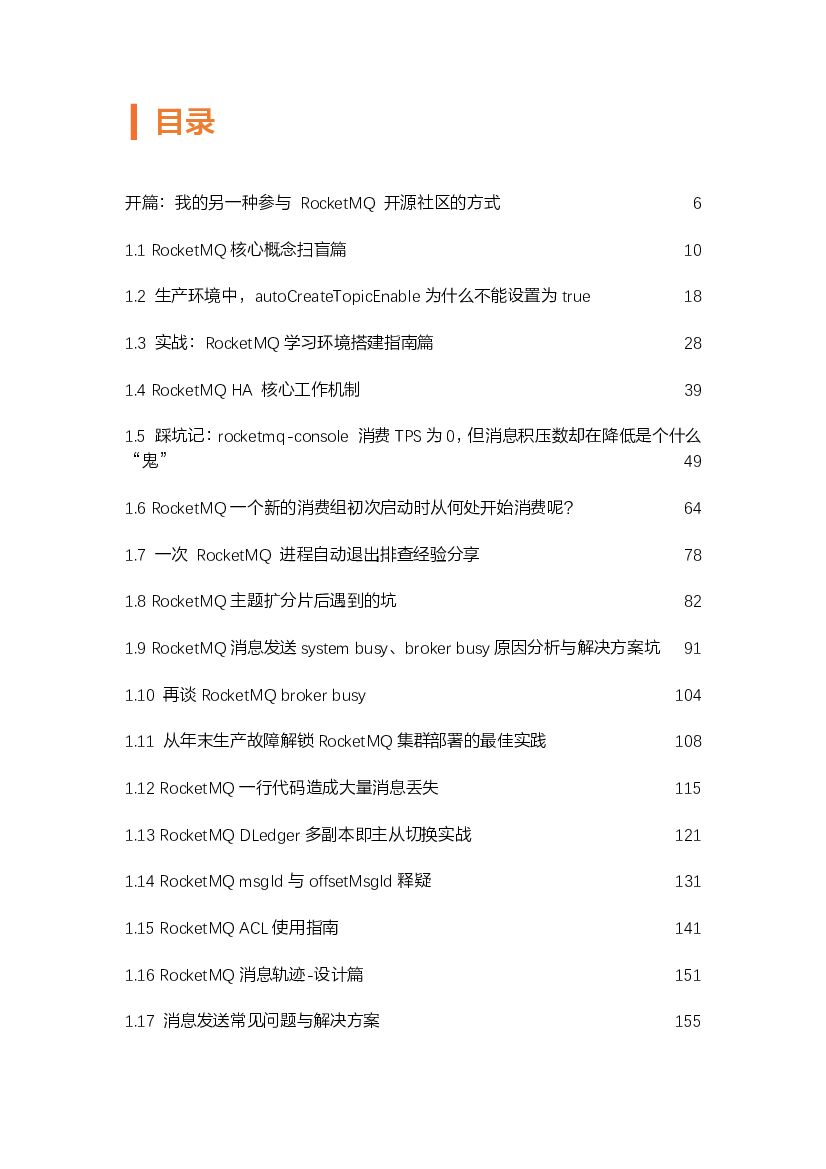 目录

开篇：我的另一种参与 RocketMQ 开源社区的方式 6

1.1 RocketMQ 核心概念扫盲篇 10

1.2 生产环境中，autoCreateTopicEnable 为什么不能设置为 true 18

1.3 实战：RocketMQ 学习环境搭建指南篇 28

1.4 RocketMQ HA 核心工作机制 39

1.5 踩坑记：rocketmq-console 消费 TPS 为 0，但消息积压数却在降低是个什么“鬼” 49

1.6 RocketMQ 一个新的消费组初次启动时从何处开始消费呢? 64

1.7 一次 RocketMQ 进程自动退出排查经验分享 78

1.8 RocketMQ 主题扩分片后遇到的坑 82

1.9 RocketMQ 消息发送 system busy、broker busy 原因分析与解决方案坑 91

1.10 再谈 RocketMQ broker busy 104

1.11 从年末生产故障解锁 RocketMQ 集群部署的最佳实践 108

1.12 RocketMQ 一行代码造成大量消息丢失 115

1.13 RocketMQ DLedger 多副本即主从切换实战 121

1.14 RocketMQ msgId 与 offsetMsgId 释疑 131

1.15 RocketMQ ACL 使用指南 141

1.16 RocketMQ 消息轨迹-设计篇 151

1.17 消息发送常见问题与解决方案 155